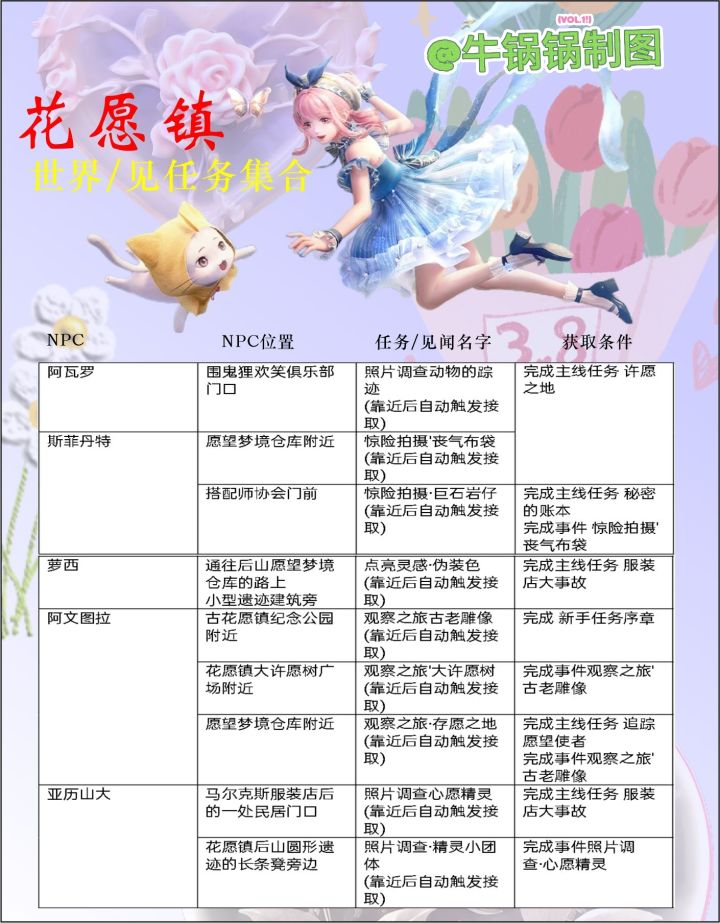 (VOL.1!)
@牛锅锅制图

花愿镇
世界/见任务集合

3.8

| NPC | NPC位置 | 任务/见闻名字 | 获取条件 |
|---|---|---|---|
| 阿瓦罗 | 围鬼狸欢笑俱乐部门口 | 照片调查动物的踪迹 (靠近后自动触发接取) | 完成主线任务 许愿之地 |
| 斯菲丹特 | 愿望梦境仓库附近 | 惊险拍摄'丧气布袋 (靠近后自动触发接取) | |
| | 搭配师协会门前 | 惊险拍摄·巨石岩仔 (靠近后自动触发接取) | 完成主线任务 秘密的账本 完成事件 惊险拍摄'丧气布袋 |
| 萝西 | 通往后山愿望梦境仓库的路上 小型遗迹建筑旁 | 点亮灵感·伪装色 (靠近后自动触发接取) | 完成主线任务 服装店大事故 |
| 阿文图拉 | 古花愿镇纪念公园附近 | 观察之旅古老雕像 (靠近后自动触发接取) | 完成 新手任务序章 |
| | 花愿镇大许愿树广场附近 | 观察之旅'大许愿树 (靠近后自动触发接取) | 完成事件观察之旅'古老雕像 |
| | 愿望梦境仓库附近 | 观察之旅·存愿之地 (靠近后自动触发接取) | 完成主线任务 追踪愿望使者 完成事件观察之旅'古老雕像 |
| 亚历山大 | 马尔克斯服装店后的一处民居门口 | 照片调查心愿精灵 (靠近后自动触发接取) | 完成主线任务 服装店大事故 |
| | 花愿镇后山圆形遗迹的长条凳旁边 | 照片调查·精灵小团体 (靠近后自动触发接取) | 完成事件照片调查·心愿精灵 |